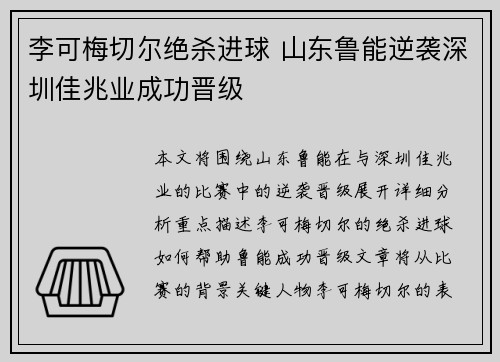 李可梅切尔绝杀进球 山东鲁能逆袭深圳佳兆业成功晋级

本文将围绕山东鲁能在与深圳佳兆业的比赛中的逆袭晋级展开详细分析重点描述李可梅切尔的绝杀进球如何帮助鲁能成功晋级文章将从比赛的背景关键人物李可梅切尔的表